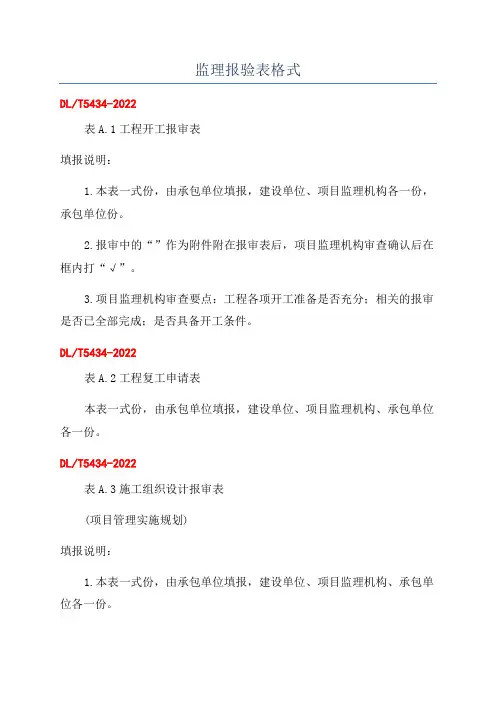 监理报验表格式

DL/T5434-2022

表 A.1 工程开工报审表

填报说明：

1.本表一式份，由承包单位填报，建设单位、项目监理机构各一份，承包单位份。

2.报审中的“”作为附件附在报审表后，项目监理机构审查确认后在框内打“√”。

3.项目监理机构审查要点：工程各项开工准备是否充分；相关的报审是否已全部完成；是否具备开工条件。

DL/T5434-2022

表 A.2 工程复工申请表

本表一式份，由承包单位填报，建设单位、项目监理机构、承包单位各一份。

DL/T5434-2022

表 A.3 施工组织设计报审表

(项目管理实施规划)

填报说明：

1.本表一式份，由承包单位填报，建设单位、项目监理机构、承包单位各一份。